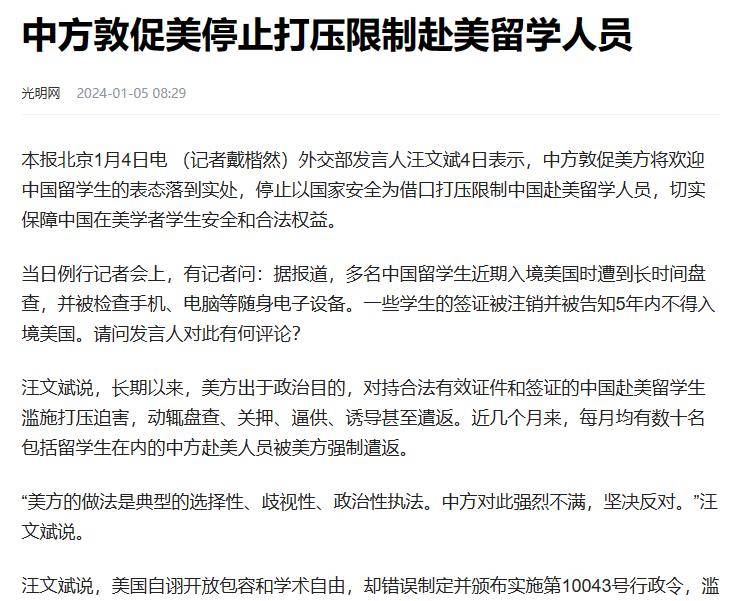 中方敦促美停止打压限制赴美留学人员

光明网 2024-01-05 08:29

本报北京1月4日电 （记者戴楷然）外交部发言人汪文斌4日表示，中方敦促美方将欢迎中国留学生的表态落到实处，停止以国家安全为借口打压限制中国赴美留学人员，切实保障中国在美学者学生安全和合法权益。

当日例行记者会上，有记者问：据报道，多名中国留学生近期入境美国时遭到长时间盘查，并被检查手机、电脑等随身电子设备。一些学生的签证被注销并被告知5年内不得入境美国。请问发言人对此有何评论？

汪文斌说，长期以来，美方出于政治目的，对持合法有效证件和签证的中国赴美留学生滥施打压迫害，动辄盘查、关押、逼供、诱导甚至遣返。近几个月来，每月均有数十名包括留学生在内的中方赴美人员被美方强制遣返。

“美方的做法是典型的选择性、歧视性、政治性执法。中方对此强烈不满，坚决反对。”汪文斌说。

汪文斌说，美国自诩开放包容和学术自由，却错误制定并颁布实施第10043号行政令，滥